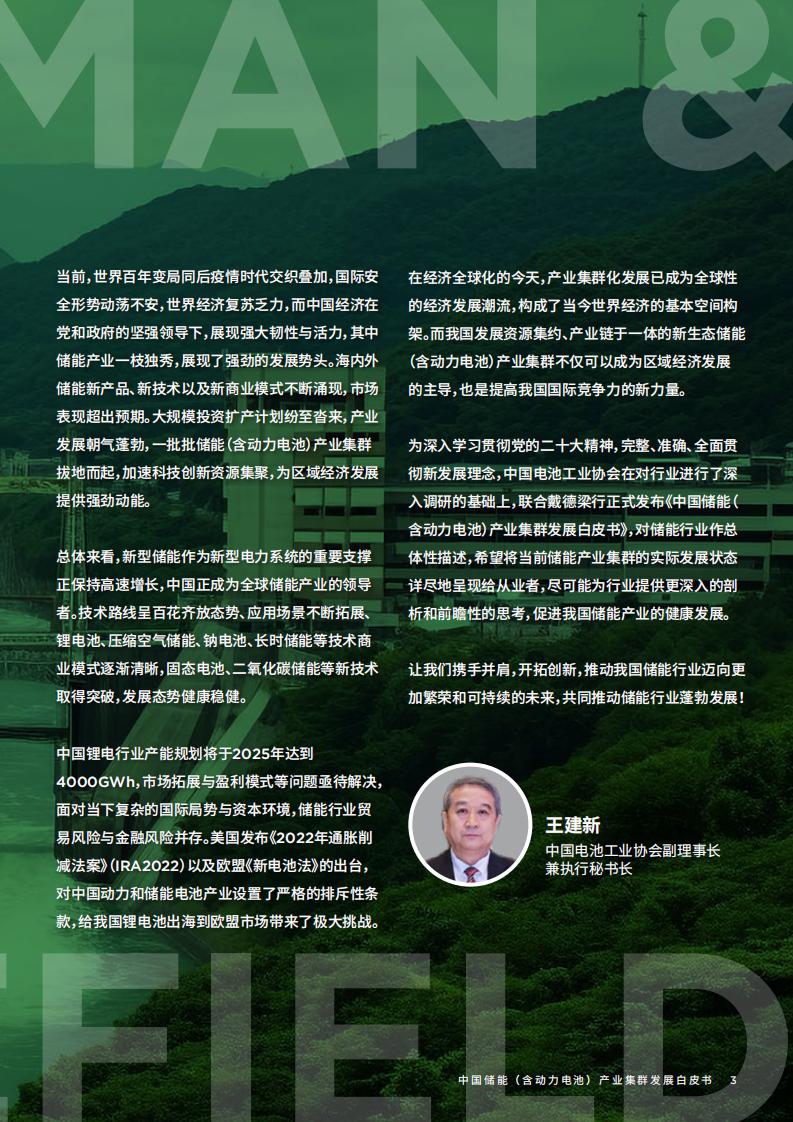 MAN &

当前，世界百年变局同后疫情时代交织叠加，国际安全形势动荡不安，世界经济复苏乏力，而中国经济在党和政府的坚强领导下，展现强大韧性与活力，其中储能产业一枝独秀，展现了强劲的发展势头。海内外储能新产品、新技术以及新商业模式不断涌现，市场表现超出预期。大规模投资扩产计划纷至沓来，产业发展朝气蓬勃，一批批储能（含动力电池）产业集群拔地而起，加速科技创新资源集聚，为区域经济发展提供强劲动能。

总体来看，新型储能作为新型电力系统的重要支撑正保持高速增长，中国正成为全球储能产业的领导者。技术路线呈百花齐放态势、应用场景不断拓展、锂电池、压缩空气储能、钠电池、长时储能等技术商业模式逐渐清晰，固态电池、二氧化碳储能等新技术取得突破，发展态势健康稳健。

中国锂电行业产能规划将于2025年达到4000GWh，市场拓展与盈利模式等问题亟待解决，面对当下复杂的国际局势与资本环境，储能行业贸易风险与金融风险并存。美国发布《2022年通胀削减法案》（IRA2022）以及欧盟《新电池法》的出台，对中国动力和储能电池产业设置了严格的排斥性条款，给我国锂电池出海到欧盟市场带来了极大挑战。

在经济全球化的今天，产业集群化发展已成为全球性的经济发展潮流，构成了当今世界经济的基本空间构架。而我国发展资源集约、产业链于一体的新生态储能（含动力电池）产业集群不仅可以成为区域经济发展的主导，也是提高我国国际竞争力的新力量。

为深入学习贯彻党的二十大精神，完整、准确、全面贯彻新发展理念，中国电池工业协会在对行业进行了深入调研的基础上，联合戴德梁行正式发布《中国储能（含动力电池）产业集群发展白皮书》，对储能行业作总体性描述，希望将当前储能产业集群的实际发展状态详尽地呈现给从业者，尽可能为行业提供更深入的剖析和前瞻性的思考，促进我国储能产业的健康发展。

让我们携手并肩，开拓创新，推动我国储能行业迈向更加繁荣和可持续的未来，共同推动储能行业蓬勃发展！

王建新
中国电池工业协会副理事长
兼执行秘书长

FIELD

中国储能（含动力电池）产业集群发展白皮书 3